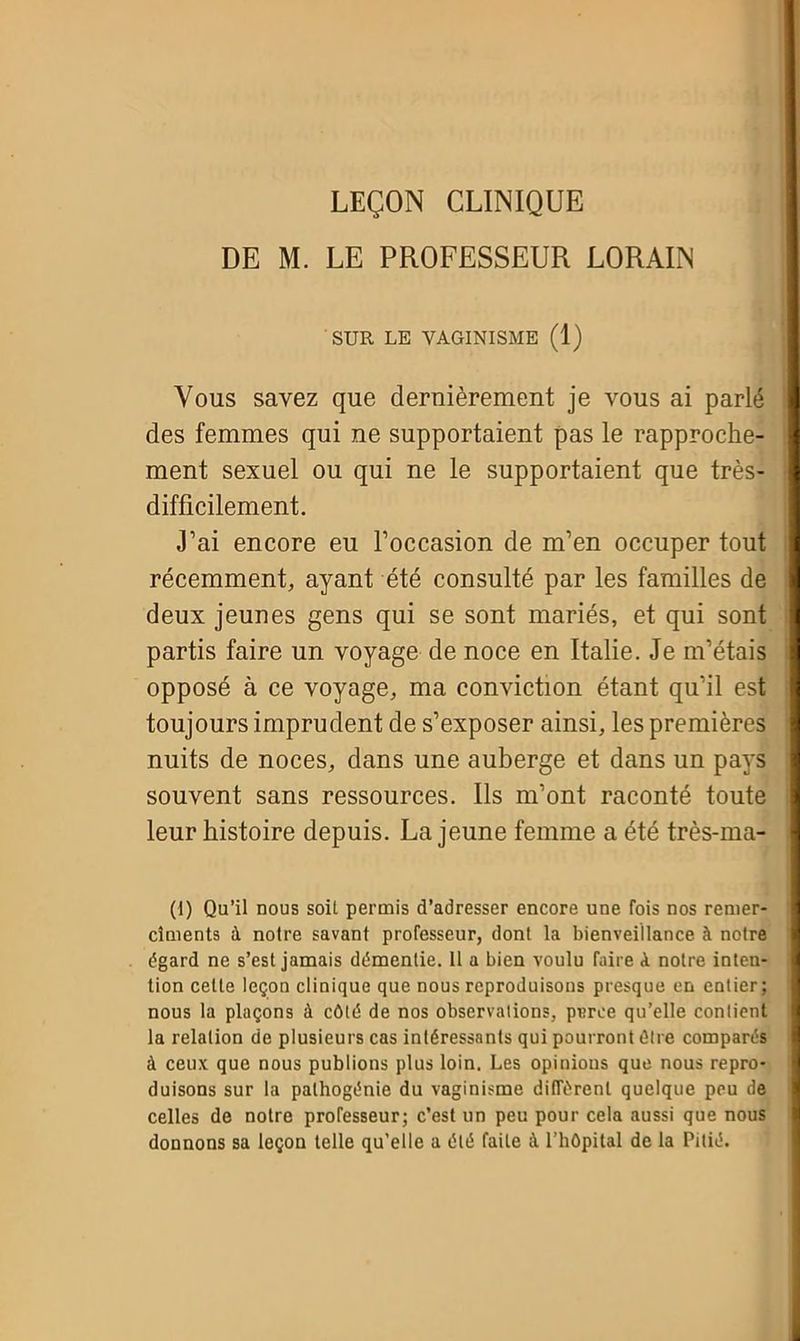 LEÇON CLINIQUE
DE M. LE PROFESSEUR LORAIN

SUR LE VAGINISME (1)

Vous savez que dernièrement je vous ai parlé des femmes qui ne supportaient pas le rapprochement sexuel ou qui ne le supportaient que très-difficilement.

J'ai encore eu l'occasion de m'en occuper tout récemment, ayant été consulté par les familles de deux jeunes gens qui se sont mariés, et qui sont partis faire un voyage de noce en Italie. Je m'étais opposé à ce voyage, ma conviction étant qu'il est toujours imprudent de s'exposer ainsi, les premières nuits de noces, dans une auberge et dans un pays souvent sans ressources. Ils m'ont raconté toute leur histoire depuis. La jeune femme a été très-ma-

(1) Qu'il nous soit permis d'adresser encore une fois nos remerciments à notre savant professeur, dont la bienveillance à notre égard ne s'est jamais démentie. Il a bien voulu faire à notre intention cette leçon clinique que nous reproduisons presque en entier; nous la plaçons à côté de nos observations, parce qu'elle contient la relation de plusieurs cas intéressants qui pourront être comparés à ceux que nous publions plus loin. Les opinions que nous reproduisons sur la pathogénie du vaginisme diffèrent quelque peu de celles de notre professeur; c'est un peu pour cela aussi que nous donnons sa leçon telle qu'elle a été faite à l'hôpital de la Pitié.